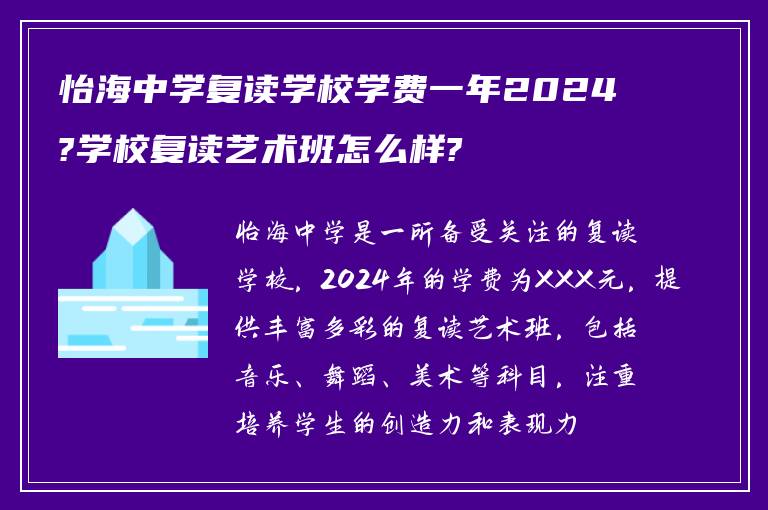 怡海中学复读学校学费一年2024?学校复读艺术班怎么样?

怡海中学是一所备受关注的复读学校，2024年的学费为XXX元，提供丰富多彩的复读艺术班，包括音乐、舞蹈、美术等科目，注重培养学生的创造力和表现力